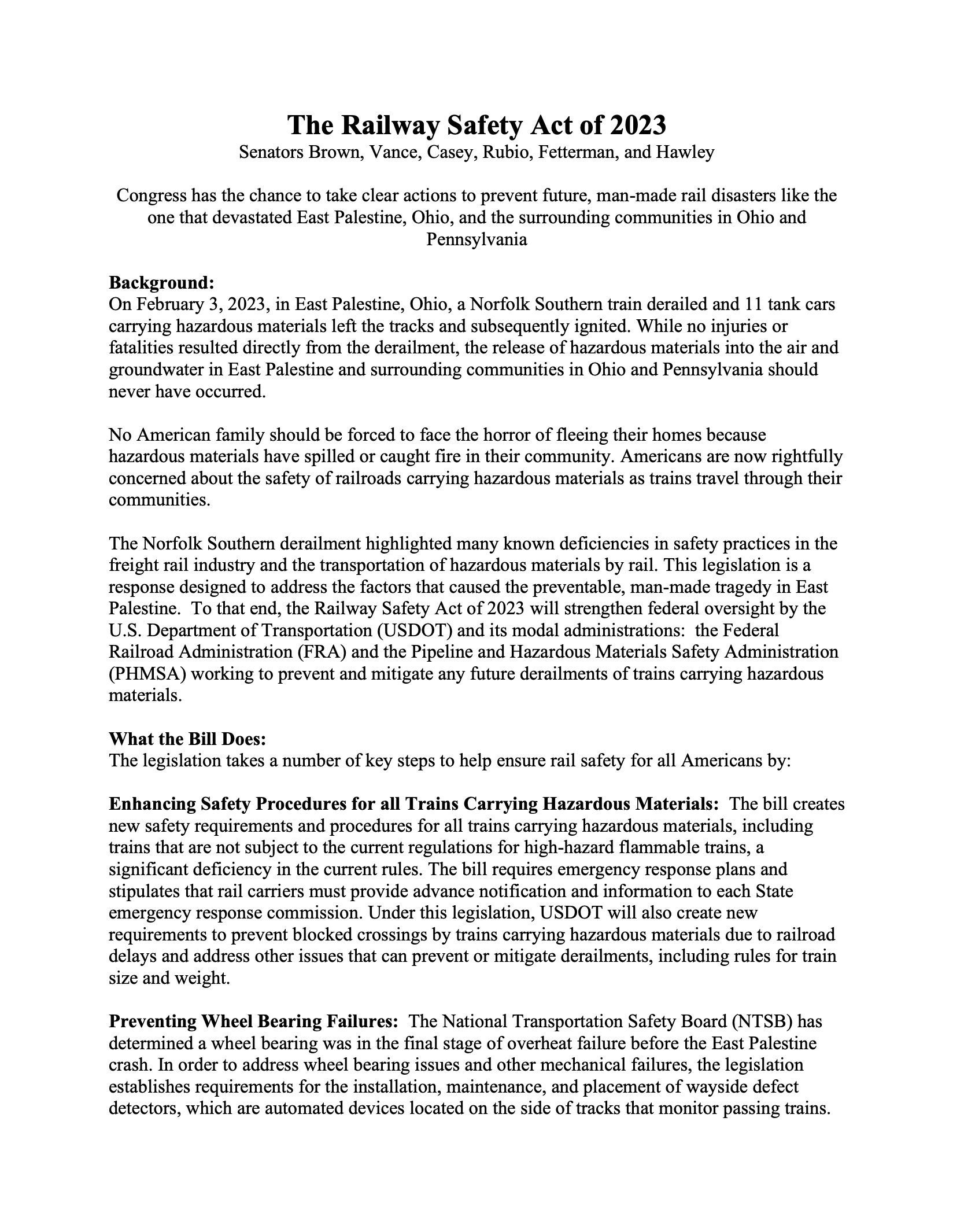 The Railway Safety Act of 2023
Senators Brown, Vance, Casey, Rubio, Fetterman, and Hawley

Congress has the chance to take clear actions to prevent future, man-made rail disasters like the one that devastated East Palestine, Ohio, and the surrounding communities in Ohio and Pennsylvania

Background:
On February 3, 2023, in East Palestine, Ohio, a Norfolk Southern train derailed and 11 tank cars carrying hazardous materials left the tracks and subsequently ignited. While no injuries or fatalities resulted directly from the derailment, the release of hazardous materials into the air and groundwater in East Palestine and surrounding communities in Ohio and Pennsylvania should never have occurred.

No American family should be forced to face the horror of fleeing their homes because hazardous materials have spilled or caught fire in their community. Americans are now rightfully concerned about the safety of railroads carrying hazardous materials as trains travel through their communities.

The Norfolk Southern derailment highlighted many known deficiencies in safety practices in the freight rail industry and the transportation of hazardous materials by rail. This legislation is a response designed to address the factors that caused the preventable, man-made tragedy in East Palestine. To that end, the Railway Safety Act of 2023 will strengthen federal oversight by the U.S. Department of Transportation (USDOT) and its modal administrations: the Federal Railroad Administration (FRA) and the Pipeline and Hazardous Materials Safety Administration (PHMSA) working to prevent and mitigate any future derailments of trains carrying hazardous materials.

What the Bill Does:
The legislation takes a number of key steps to help ensure rail safety for all Americans by:

Enhancing Safety Procedures for all Trains Carrying Hazardous Materials: The bill creates new safety requirements and procedures for all trains carrying hazardous materials, including trains that are not subject to the current regulations for high-hazard flammable trains, a significant deficiency in the current rules. The bill requires emergency response plans and stipulates that rail carriers must provide advance notification and information to each State emergency response commission. Under this legislation, USDOT will also create new requirements to prevent blocked crossings by trains carrying hazardous materials due to railroad delays and address other issues that can prevent or mitigate derailments, including rules for train size and weight.

Preventing Wheel Bearing Failures: The National Transportation Safety Board (NTSB) has determined a wheel bearing was in the final stage of overheat failure before the East Palestine crash. In order to address wheel bearing issues and other mechanical failures, the legislation establishes requirements for the installation, maintenance, and placement of wayside defect detectors, which are automated devices located on the side of tracks that monitor passing trains.